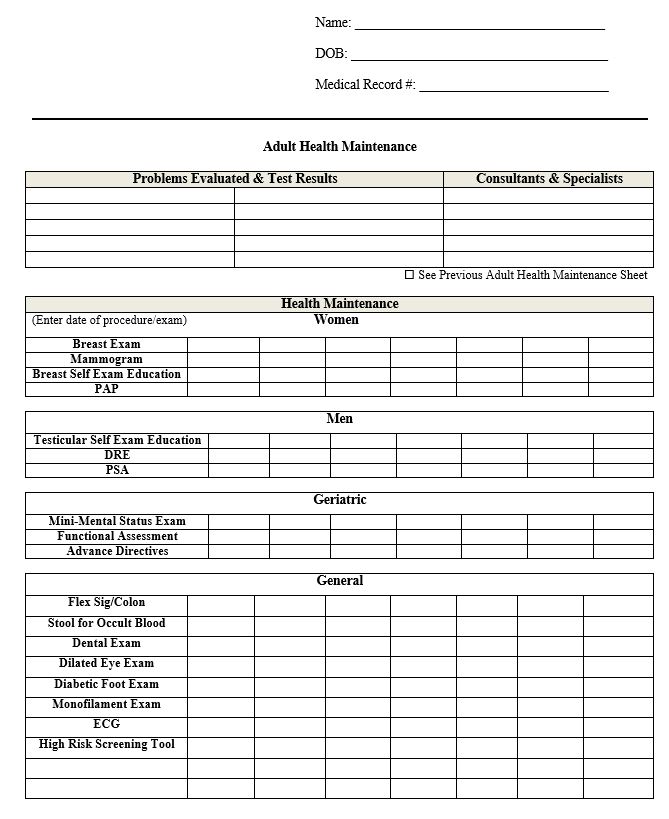 Name: ______________________________

DOB: ______________________________

Medical Record #: ______________________

Adult Health Maintenance

| Problems Evaluated & Test Results | | Consultants & Specialists |
|---|---|---|
| | | |
| | | |
| | | |
| | | |
| | | |

☐ See Previous Adult Health Maintenance Sheet

Health Maintenance

(Enter date of procedure/exam)

Women

| | | | | | | | |
|---|---|---|---|---|---|---|---|
| Breast Exam | | | | | | | |
| Mammogram | | | | | | | |
| Breast Self Exam Education | | | | | | | |
| PAP | | | | | | | |

Men

| | | | | | | | |
|---|---|---|---|---|---|---|---|
| Testicular Self Exam Education | | | | | | | |
| DRE | | | | | | | |
| PSA | | | | | | | |

Geriatric

| | | | | | | | |
|---|---|---|---|---|---|---|---|
| Mini-Mental Status Exam | | | | | | | |
| Functional Assessment | | | | | | | |
| Advance Directives | | | | | | | |

General

| | | | | | | | |
|---|---|---|---|---|---|---|---|
| Flex Sig/Colon | | | | | | | |
| Stool for Occult Blood | | | | | | | |
| Dental Exam | | | | | | | |
| Dilated Eye Exam | | | | | | | |
| Diabetic Foot Exam | | | | | | | |
| Monofilament Exam | | | | | | | |
| ECG | | | | | | | |
| High Risk Screening Tool | | | | | | | |
| | | | | | | | |
| | | | | | | | |